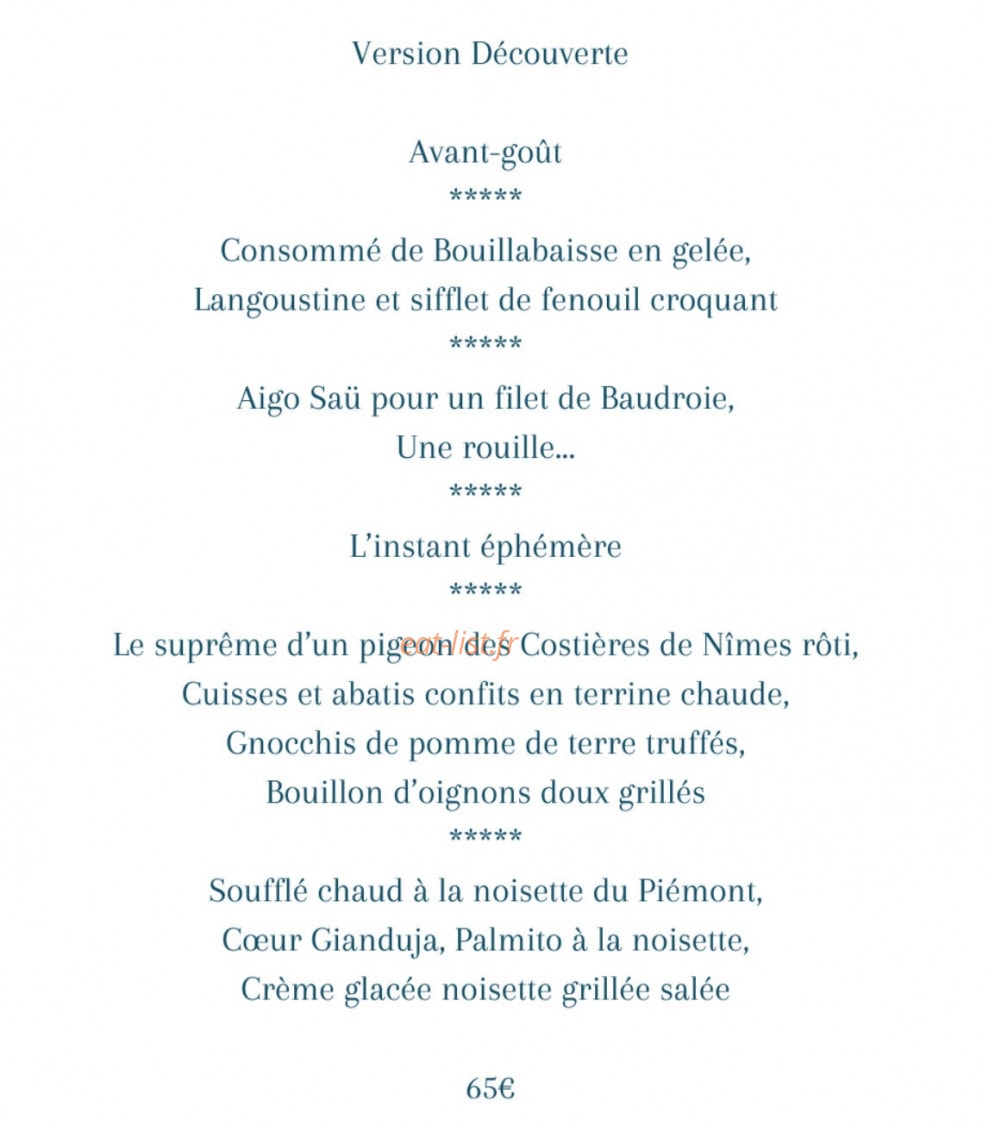 Version Découverte

Avant-goût
*****
Consommé de Bouillabaisse en gelée,
Langoustine et sifflet de fenouil croquant
*****
Aigo Saü pour un filet de Baudroie,
Une rouille...
*****
L'instant éphémère
*****
Le suprême d'un pigeon des Costières de Nîmes rôti,
Cuisses et abatis confits en terrine chaude,
Gnocchis de pomme de terre truffés,
Bouillon d'oignons doux grillés
*****
Soufflé chaud à la noisette du Piémont,
Cœur Gianduja, Palmito à la noisette,
Crème glacée noisette grillée salée

65€

eatlist.fr